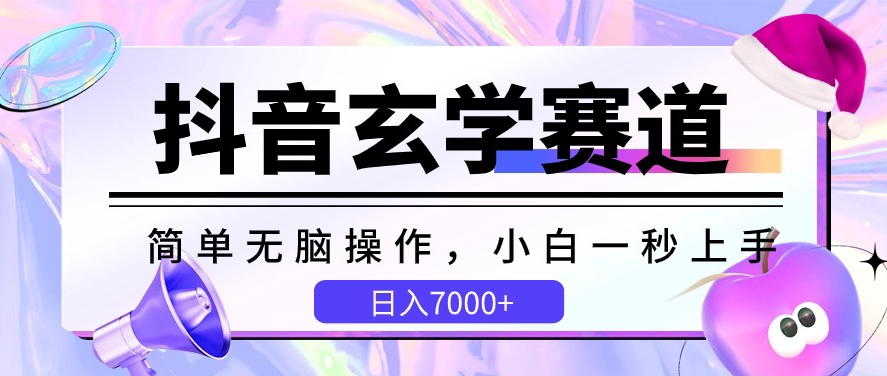 抖音玄学赛道

简单无脑操作，小白一秒上手

日入7000+